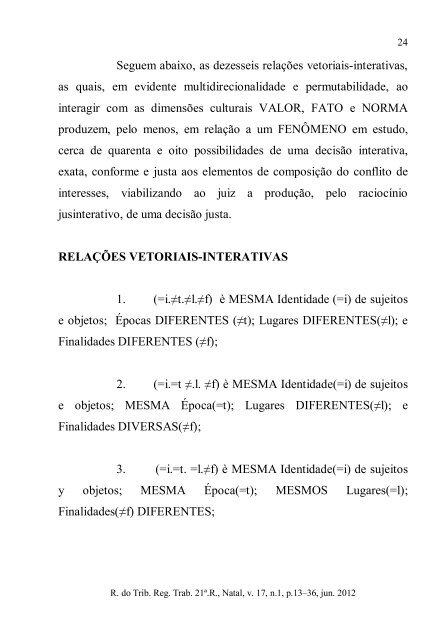 24

Seguem abaixo, as dezesseis relações vetoriais-interativas, as quais, em evidente multidirecionalidade e permutabilidade, ao interagir com as dimensões culturais VALOR, FATO e NORMA produzem, pelo menos, em relação a um FENÔMENO em estudo, cerca de quarenta e oito possibilidades de uma decisão interativa, exata, conforme e justa aos elementos de composição do conflito de interesses, viabilizando ao juiz a produção, pelo raciocínio jusinterativo, de uma decisão justa.

RELAÇÕES VETORIAIS-INTERATIVAS

1. (=i.≠t.≠l.≠f) è MESMA Identidade (=i) de sujeitos e objetos; Épocas DIFERENTES (≠t); Lugares DIFERENTES(≠l); e Finalidades DIFERENTES (≠f);

2. (=i.=t ≠.l. ≠f) è MESMA Identidade(=i) de sujeitos e objetos; MESMA Época(=t); Lugares DIFERENTES(≠l); e Finalidades DIVERSAS(≠f);

3. (=i.=t. =l.≠f) è MESMA Identidade(=i) de sujeitos y objetos; MESMA Época(=t); MESMOS Lugares(=l); Finalidades(≠f) DIFERENTES;

R. do Trib. Reg. Trab. 21ª.R., Natal, v. 17, n.1, p.13–36, jun. 2012